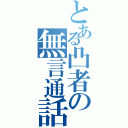 とある凸者の無言通話